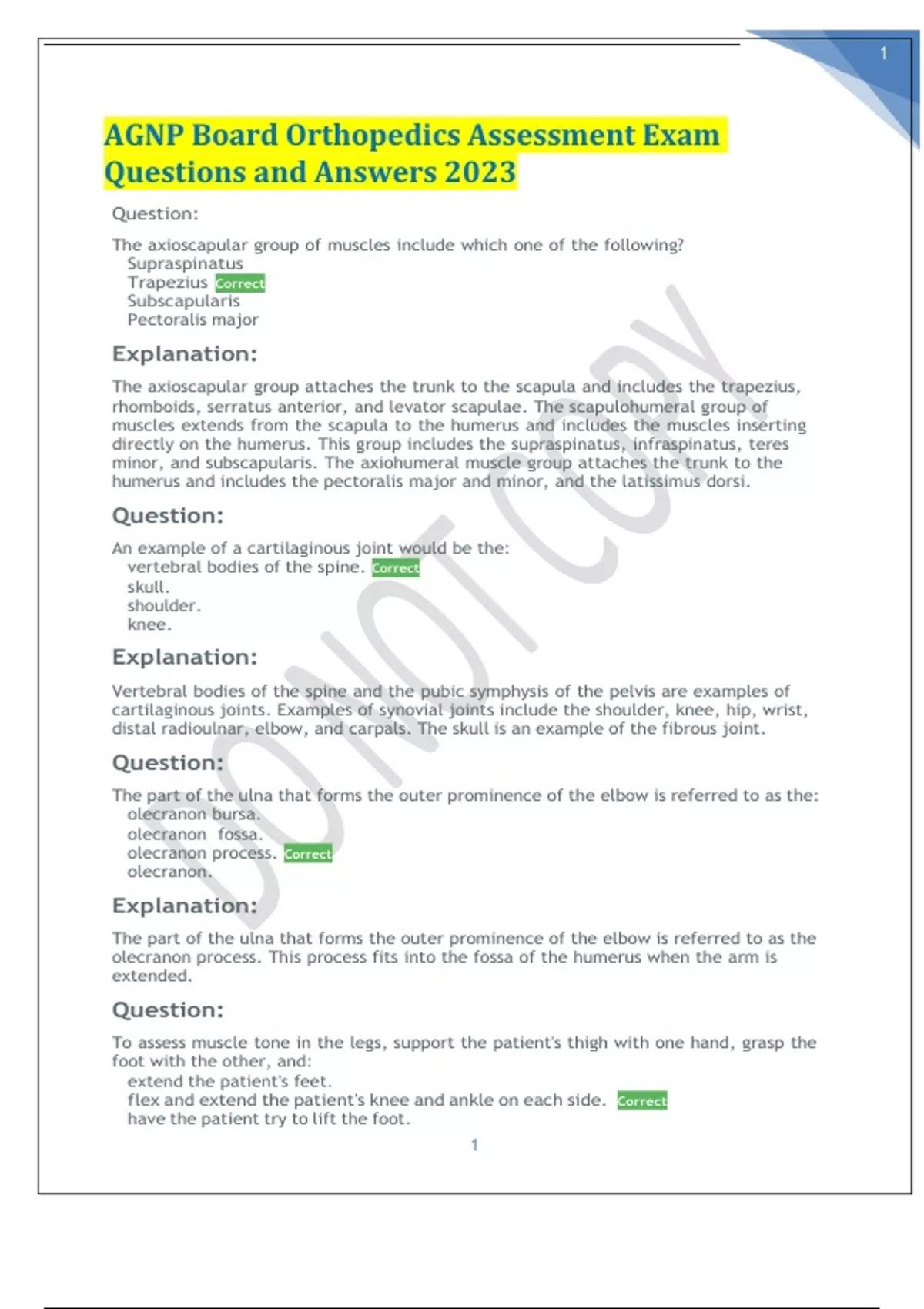 1

AGNP Board Orthopedics Assessment Exam Questions and Answers 2023

Question:

The axioscapular group of muscles include which one of the following?
Supraspinatus
Trapezius Correct
Subscapularis
Pectoralis major

Explanation:

The axioscapular group attaches the trunk to the scapula and includes the trapezius, rhomboids, serratus anterior, and levator scapulae. The scapulohumeral group of muscles extends from the scapula to the humerus and includes the muscles inserting directly on the humerus. This group includes the supraspinatus, infraspinatus, teres minor, and subscapularis. The axiohumeral muscle group attaches the trunk to the humerus and includes the pectoralis major and minor, and the latissimus dorsi.

Question:

An example of a cartilaginous joint would be the:
vertebral bodies of the spine. Correct
skull.
shoulder.
knee.

Explanation:

Vertebral bodies of the spine and the pubic symphysis of the pelvis are examples of cartilaginous joints. Examples of synovial joints include the shoulder, knee, hip, wrist, distal radioulnar, elbow, and carpals. The skull is an example of the fibrous joint.

Question:

The part of the ulna that forms the outer prominence of the elbow is referred to as the:
olecranon bursa.
olecranon fossa.
olecranon process. Correct
olecranon.

Explanation:

The part of the ulna that forms the outer prominence of the elbow is referred to as the olecranon process. This process fits into the fossa of the humerus when the arm is extended.

Question:

To assess muscle tone in the legs, support the patient's thigh with one hand, grasp the foot with the other, and:
extend the patient's feet.
flex and extend the patient's knee and ankle on each side. Correct
have the patient try to lift the foot.

1

DO NOT COPY